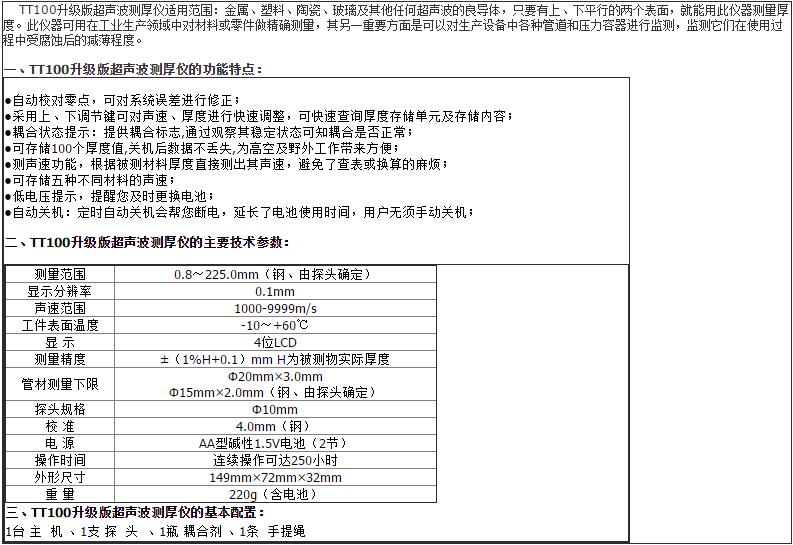 TT100升级版超声波测厚仪适用范围：金属、塑料、陶瓷、玻璃及其他任何超声波的良导体，只要有上、下平行的两个表面，就能用此仪器测量厚度。此仪器可用在工业生产领域中对材料或零件做精确测量，其另一重要方面是可以对生产设备中各种管道和压力容器进行监测，监测它们在使用过程中受腐蚀后的减薄程度。

一、TT100升级版超声波测厚仪的功能特点：

●自动校对零点，可对系统误差进行修正；
●采用上、下调节键可对声速、厚度进行快速调整，可快速查询厚度存储单元及存储内容；
●耦合状态提示：提供耦合标志,通过观察其稳定状态可知耦合是否正常；
●可存储100个厚度值,关机后数据不丢失,为高空及野外工作带来方便；
●测声速功能，根据被测材料厚度直接测出其声速，避免了查表或换算的麻烦；
●可存储五种不同材料的声速；
●低电压提示，提醒您及时更换电池；
●自动关机：定时自动关机会帮您断电，延长了电池使用时间，用户无须手动关机；

二、TT100升级版超声波测厚仪的主要技术参数：

| 测量范围 | 0.8～225.0mm（钢、由探头确定） |
|---|---|
| 显示分辨率 | 0.1mm |
| 声速范围 | 1000-9999m/s |
| 工件表面温度 | -10～+60℃ |
| 显 示 | 4位LCD |
| 测量精度 | ±（1%H+0.1）mm H为被测物实际厚度 |
| 管材测量下限 | Φ20mm×3.0mm Φ15mm×2.0mm（钢、由探头确定） |
| 探头规格 | Φ10mm |
| 校 准 | 4.0mm（钢） |
| 电 源 | AA型碱性1.5V电池（2节） |
| 操作时间 | 连续操作可达250小时 |
| 外形尺寸 | 149mm×72mm×32mm |
| 重 量 | 220g（含电池） |

三、TT100升级版超声波测厚仪的基本配置：
1台 主 机 、1支 探 头 、1瓶 耦合剂 、1条 手提绳